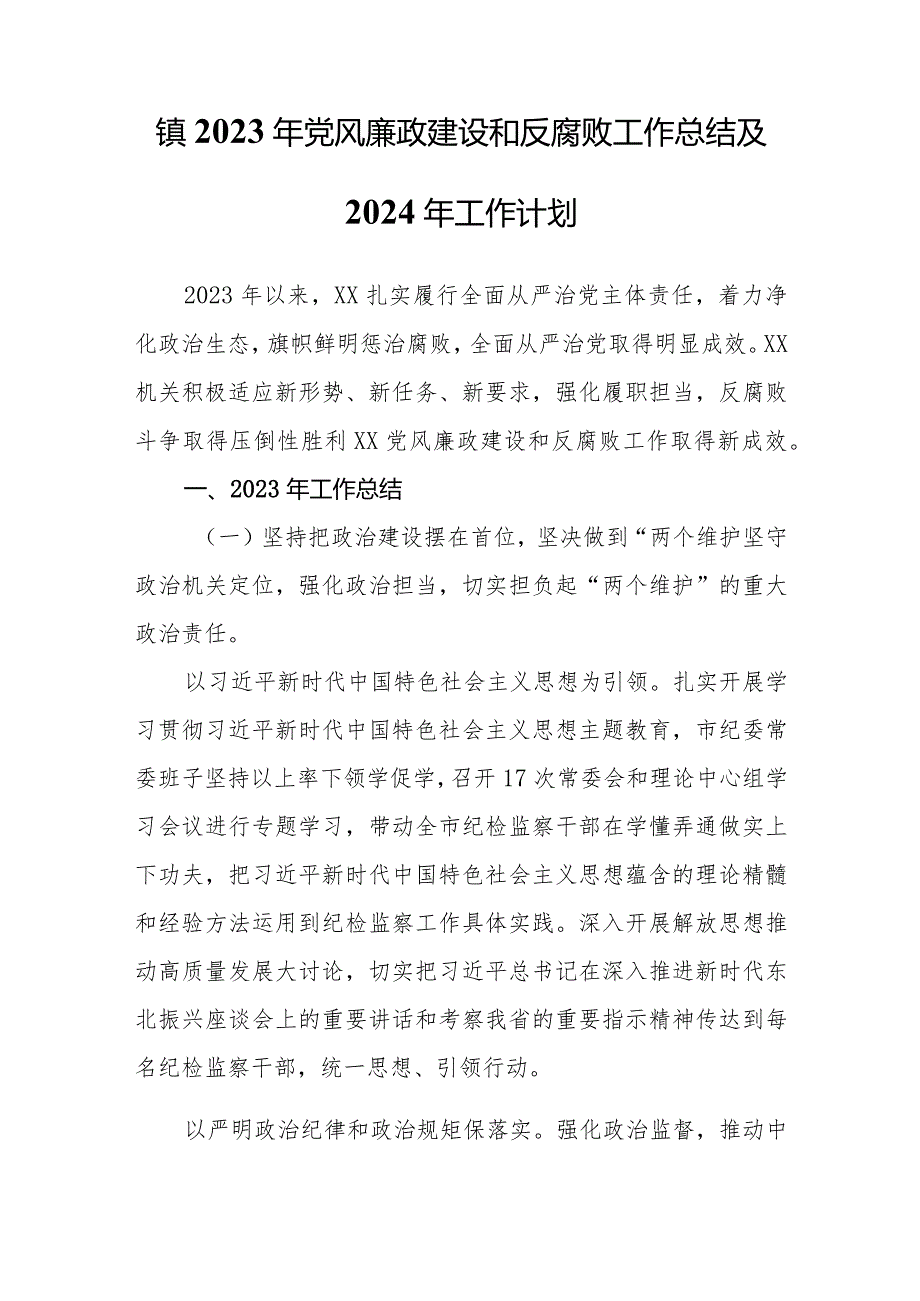 镇2023年党风廉政建设和反腐败工作总结及2024年工作计划

2023年以来，XX扎实履行全面从严治党主体责任，着力净化政治生态，旗帜鲜明惩治腐败，全面从严治党取得明显成效。XX机关积极适应新形势、新任务、新要求，强化履职担当，反腐败斗争取得压倒性胜利XX党风廉政建设和反腐败工作取得新成效。

一、2023年工作总结

（一）坚持把政治建设摆在首位，坚决做到“两个维护坚守政治机关定位，强化政治担当，切实担负起“两个维护”的重大政治责任。

以习近平新时代中国特色社会主义思想为引领。扎实开展学习贯彻习近平新时代中国特色社会主义思想主题教育，市纪委常委班子坚持以上率下领学促学，召开17次常委会和理论中心组学习会议进行专题学习，带动全市纪检监察干部在学懂弄通做实上下功夫，把习近平新时代中国特色社会主义思想蕴含的理论精髓和经验方法运用到纪检监察工作具体实践。深入开展解放思想推动高质量发展大讨论，切实把习近平总书记在深入推进新时代东北振兴座谈会上的重要讲话和考察我省的重要指示精神传达到每名纪检监察干部，统一思想、引领行动。

以严明政治纪律和政治规矩保落实。强化政治监督，推动中